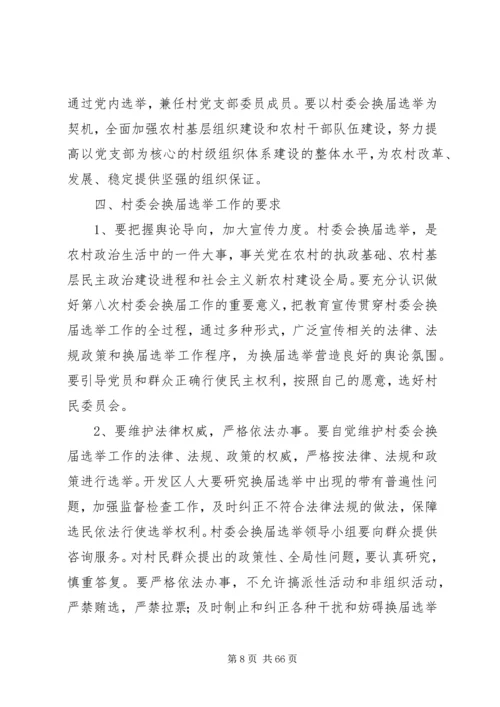 通过党内选举，兼任村党支部委员成员。要以村委会换届选举为契机，全面加强农村基层组织建设和农村干部队伍建设，努力提高以党支部为核心的村级组织体系建设的整体水平，为农村改革、发展、稳定提供坚强的组织保证。

四、村委会换届选举工作的要求

1、要把握舆论导向，加大宣传力度。村委会换届选举，是农村政治生活中的一件大事，事关党在农村的执政基础、农村基层民主政治建设进程和社会主义新农村建设全局。要充分认识做好第八次村委会换届工作的重要意义，把教育宣传贯穿村委会换届选举工作的全过程，通过多种形式，广泛宣传相关的法律、法规政策和换届选举工作程序，为换届选举营造良好的舆论氛围。要引导党员和群众正确行使民主权利，按照自己的愿意，选好村民委员会。

2、要维护法律权威，严格依法办事。要自觉维护村委会换届选举工作的法律、法规、政策的权威，严格按法律、法规和政策进行选举。开发区人大要研究换届选举中出现的带有普遍性问题，加强监督检查工作，及时纠正不符合法律法规的做法，保障选民依法行使选举权利。村委会换届选举领导小组要向群众提供咨询服务。对村民群众提出的政策性、全局性问题，要认真研究，慎重答复。要严格依法办事，不允许搞派性活动和非组织活动，严禁贿选，严禁拉票；及时制止和纠正各种干扰和妨碍换届选举

第 8 页 共 66 页